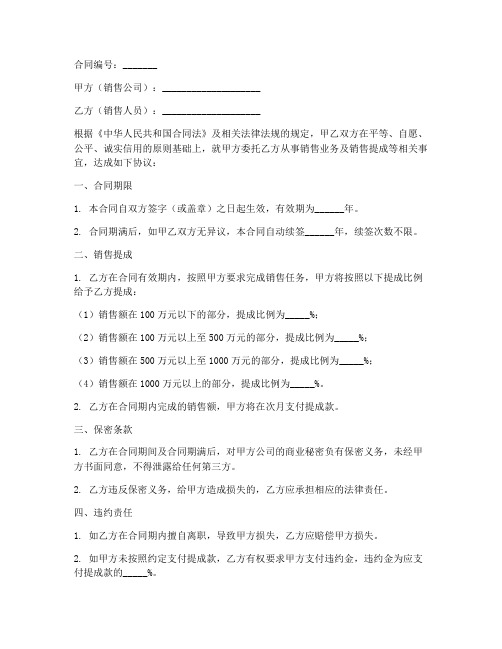 合同编号：_______

甲方（销售公司）：____________________

乙方（销售人员）：____________________

根据《中华人民共和国合同法》及相关法律法规的规定，甲乙双方在平等、自愿、公平、诚实信用的原则基础上，就甲方委托乙方从事销售业务及销售提成等相关事宜，达成如下协议：

一、合同期限

1. 本合同自双方签字（或盖章）之日起生效，有效期为______年。

2. 合同期满后，如甲乙双方无异议，本合同自动续签______年，续签次数不限。

二、销售提成

1. 乙方在合同有效期内，按照甲方要求完成销售任务，甲方将按照以下提成比例给予乙方提成：

（1）销售额在 100 万元以下的部分，提成比例为_____%；

（2）销售额在 100 万元以上至 500 万元的部分，提成比例为_____%；

（3）销售额在 500 万元以上至 1000 万元的部分，提成比例为_____%；

（4）销售额在 1000 万元以上的部分，提成比例为_____%。

2. 乙方在合同期内完成的销售额，甲方将在次月支付提成款。

三、保密条款

1. 乙方在合同期间及合同期满后，对甲方公司的商业秘密负有保密义务，未经甲方书面同意，不得泄露给任何第三方。

2. 乙方违反保密义务，给甲方造成损失的，乙方应承担相应的法律责任。

四、违约责任

1. 如乙方在合同期内擅自离职，导致甲方损失，乙方应赔偿甲方损失。

2. 如甲方未按照约定支付提成款，乙方有权要求甲方支付违约金，违约金为应支付提成款的_____%。